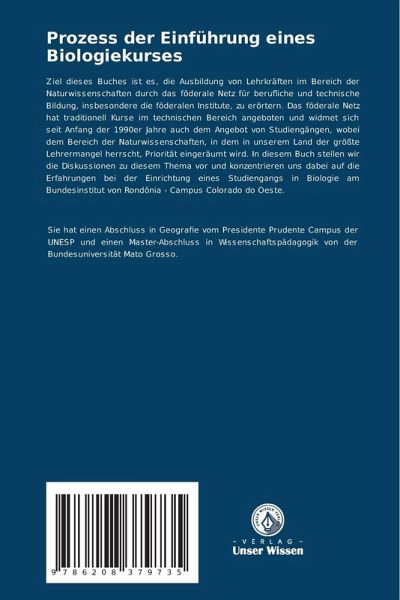 Prozess der Einführung eines Biologiekurses

Ziel dieses Buches ist es, die Ausbildung von Lehrkräften im Bereich der Naturwissenschaften durch das föderale Netz für berufliche und technische Bildung, insbesondere die föderalen Institute, zu erörtern. Das föderale Netz hat traditionell Kurse im technischen Bereich angeboten und widmet sich seit Anfang der 1990er Jahre auch dem Angebot von Studiengängen, wobei dem Bereich der Naturwissenschaften, in dem in unserem Land der größte Lehrermangel herrscht, Priorität eingeräumt wird. In diesem Buch stellen wir die Diskussionen zu diesem Thema vor und konzentrieren uns dabei auf die Erfahrungen bei der Einrichtung eines Studiengangs in Biologie am Bundesinstitut von Rondônia - Campus Colorado do Oeste.

Sie hat einen Abschluss in Geografie vom Presidente Prudente Campus der UNESP und einen Master-Abschluss in Wissenschaftspädagogik von der Bundesuniversität Mato Grosso.

9 786208 379735

- VERLAG -
Unser Wissen